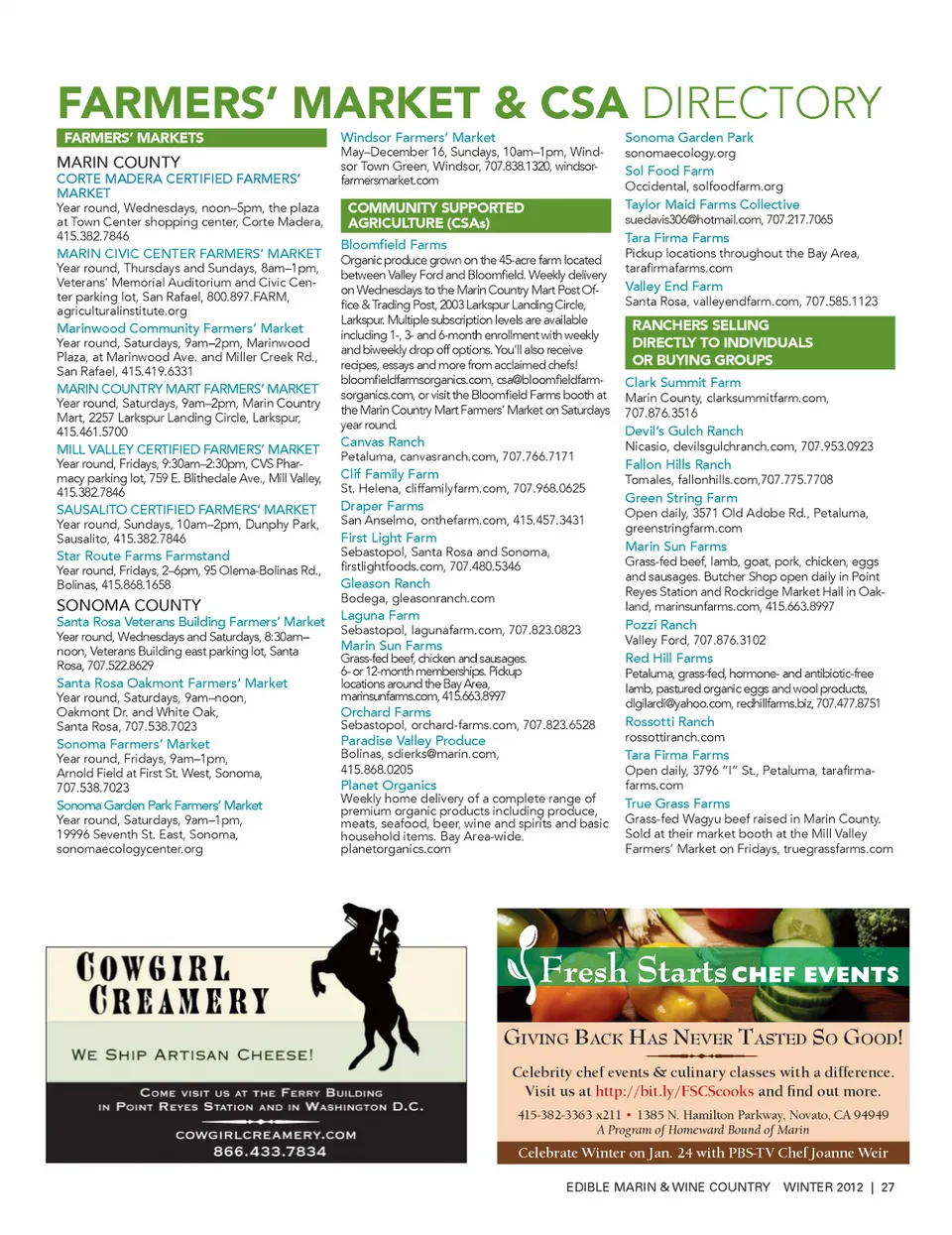 FARMERS' MARKET & CSA DIRECTORY

FARMERS' MARKETS

MARIN COUNTY

CORTE MADERA CERTIFIED FARMERS' MARKET
Year round, Wednesdays, noon–5pm, the plaza at Town Center shopping center, Corte Madera, 415.382.7846

MARIN CIVIC CENTER FARMERS' MARKET
Year round, Thursdays and Sundays, 8am–1pm, Veterans' Memorial Auditorium and Civic Center parking lot, San Rafael, 800.897.FARM, agriculturalinstitute.org

Marinwood Community Farmers' Market
Year round, Saturdays, 9am–2pm, Marinwood Plaza, at Marinwood Ave. and Miller Creek Rd., San Rafael, 415.419.6331

MARIN COUNTRY MART FARMERS' MARKET
Year round, Saturdays, 9am–2pm, Marin Country Mart, 2257 Larkspur Landing Circle, Larkspur, 415.461.5700

MILL VALLEY CERTIFIED FARMERS' MARKET
Year round, Fridays, 9:30am–2:30pm, CVS Pharmacy parking lot, 759 E. Blithedale Ave., Mill Valley, 415.382.7846

SAUSALITO CERTIFIED FARMERS' MARKET
Year round, Sundays, 10am–2pm, Dunphy Park, Sausalito, 415.382.7846

Star Route Farms Farmstand
Year round, Fridays, 2–6pm, 95 Olema-Bolinas Rd., Bolinas, 415.868.1658

SONOMA COUNTY

Santa Rosa Veterans Building Farmers' Market
Year round, Wednesdays and Saturdays, 8:30am–noon, Veterans Building east parking lot, Santa Rosa, 707.522.8629

Santa Rosa Oakmont Farmers' Market
Year round, Saturdays, 9am–noon, Oakmont Dr. and White Oak, Santa Rosa, 707.538.7023

Sonoma Farmers' Market
Year round, Fridays, 9am–1pm, Arnold Field at First St. West, Sonoma, 707.538.7023

Sonoma Garden Park Farmers' Market
Year round, Saturdays, 9am–1pm, 19996 Seventh St. East, Sonoma, sonomaecologycenter.org

Windsor Farmers' Market
May–December 16, Sundays, 10am–1pm, Windsor Town Green, Windsor, 707.838.1320, windsorfarmersmarket.com

COMMUNITY SUPPORTED AGRICULTURE (CSAs)

Bloomfield Farms
Organic produce grown on the 45-acre farm located between Valley Ford and Bloomfield. Weekly delivery on Wednesdays to the Marin Country Mart Post Office & Trading Post, 2003 Larkspur Landing Circle, Larkspur. Multiple subscription levels are available including 1-, 3- and 6-month enrollment with weekly and biweekly drop off options. You'll also receive recipes, essays and more from acclaimed chefs! bloomfieldfarmsorganics.com, csa@bloomfieldfarmsorganics.com, or visit the Bloomfield Farms booth at the Marin Country Mart Farmers' Market on Saturdays year round.

Canvas Ranch
Petaluma, canvasranch.com, 707.766.7171

Clif Family Farm
St. Helena, cliffamilyfarm.com, 707.968.0625

Draper Farms
San Anselmo, onthefarm.com, 415.457.3431

First Light Farm
Sebastopol, Santa Rosa and Sonoma, firstlightfoods.com, 707.480.5346

Gleason Ranch
Bodega, gleasonranch.com

Laguna Farm
Sebastopol, lagunafarm.com, 707.823.0823

Marin Sun Farms
Grass-fed beef, chicken and sausages. 6- or 12-month memberships. Pickup locations around the Bay Area, marinsunfarms.com, 415.663.8997

Orchard Farms
Sebastopol, orchard-farms.com, 707.823.6528

Paradise Valley Produce
Bolinas, sdierks@marin.com, 415.868.0205

Planet Organics
Weekly home delivery of a complete range of premium organic products including produce, meats, seafood, beer, wine and spirits and basic household items. Bay Area-wide. planetorganics.com

Sonoma Garden Park
sonomaecology.org

Sol Food Farm
Occidental, solfoodfarm.org

Taylor Maid Farms Collective
suedavis306@hotmail.com, 707.217.7065

Tara Firma Farms
Pickup locations throughout the Bay Area, tarafirmafarms.com

Valley End Farm
Santa Rosa, valleyendfarm.com, 707.585.1123

RANCHERS SELLING DIRECTLY TO INDIVIDUALS OR BUYING GROUPS

Clark Summit Farm
Marin County, clarksummitfarm.com, 707.876.3516

Devil's Gulch Ranch
Nicasio, devilsgulchranch.com, 707.953.0923

Fallon Hills Ranch
Tomales, fallonhills.com,707.775.7708

Green String Farm
Open daily, 3571 Old Adobe Rd., Petaluma, greenstringfarm.com

Marin Sun Farms
Grass-fed beef, lamb, goat, pork, chicken, eggs and sausages. Butcher Shop open daily in Point Reyes Station and Rockridge Market Hall in Oakland, marinsunfarms.com, 415.663.8997

Pozzi Ranch
Valley Ford, 707.876.3102

Red Hill Farms
Petaluma, grass-fed, hormone- and antibiotic-free lamb, pastured organic eggs and wool products, dlgilardi@yahoo.com, redhillfarms.biz, 707.477.8751

Rossotti Ranch
rossottiranch.com

Tara Firma Farms
Open daily, 3796 "I" St., Petaluma, tarafirmafarms.com

True Grass Farms
Grass-fed Wagyu beef raised in Marin County. Sold at their market booth at the Mill Valley Farmers' Market on Fridays, truegrassfarms.com

COWGIRL CREAMERY
WE SHIP ARTISAN CHEESE!
COME VISIT US AT THE FERRY BUILDING IN POINT REYES STATION AND IN WASHINGTON D.C.
COWGIRLCREAMERY.COM
866.433.7834

Fresh Starts CHEF EVENTS
GIVING BACK HAS NEVER TASTED SO GOOD!
Celebrity chef events & culinary classes with a difference. Visit us at http://bit.ly/FSCScooks and find out more.
415-382-3363 x211 • 1385 N. Hamilton Parkway, Novato, CA 94949
A Program of Homeward Bound of Marin
Celebrate Winter on Jan. 24 with PBS-TV Chef Joanne Weir

EDIBLE MARIN & WINE COUNTRY WINTER 2012 | 27